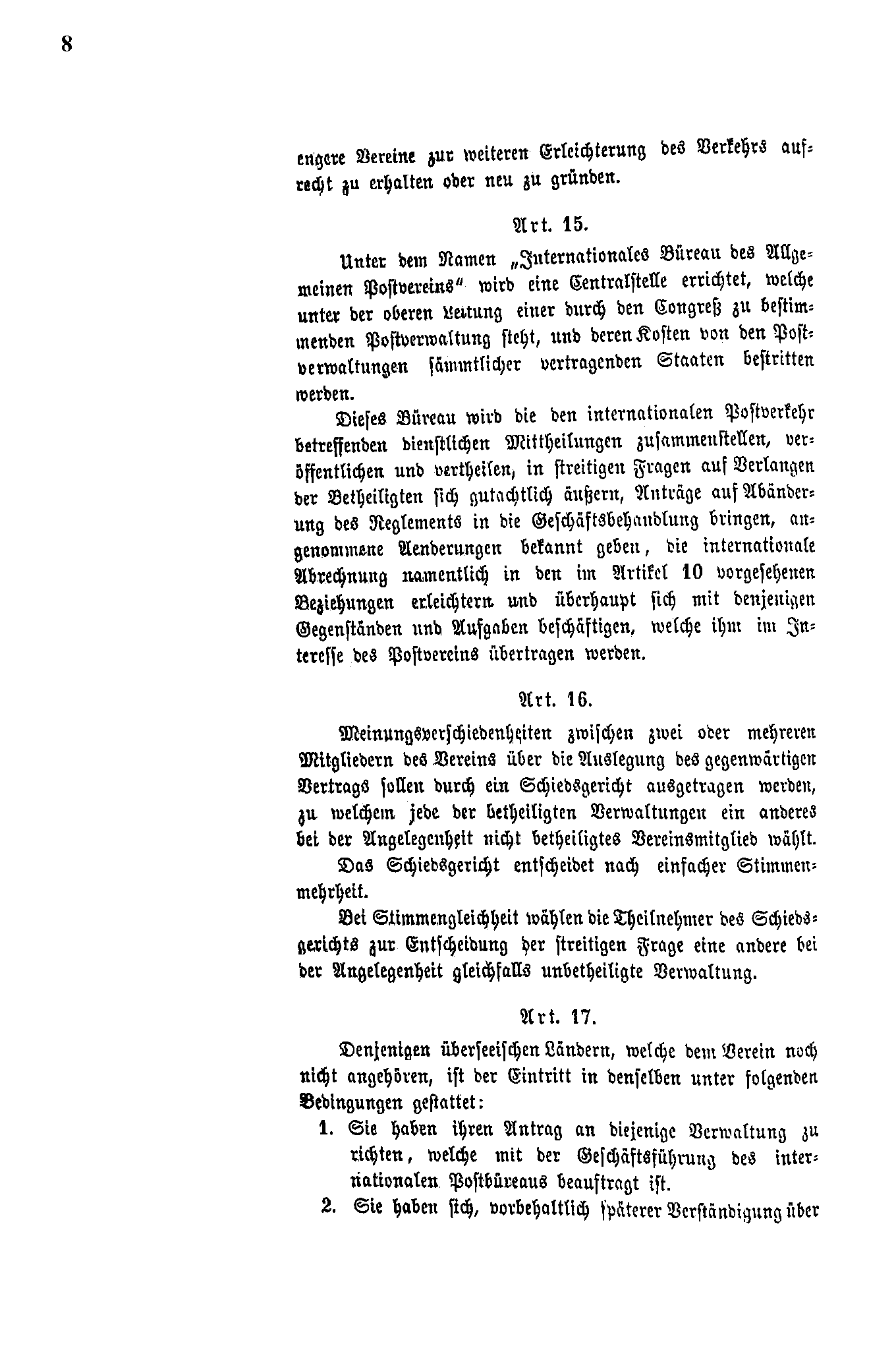 8

engere Vereine zur weiteren Erleichterung des Verkehrs aufrecht zu erhalten oder neu zu gründen.

Art. 15.

Unter dem Namen „Internationales Büreau des Allgemeinen Postvereins" wird eine Centralstelle errichtet, welche unter der oberen Leitung einer durch den Congreß zu bestimmenden Postverwaltung steht, und deren Kosten von den Postverwaltungen sämmtlicher vertragenden Staaten bestritten werden.

Dieses Büreau wird die den internationalen Postverkehr betreffenden dienstlichen Mittheilungen zusammenstellen, veröffentlichen und vertheilen, in streitigen Fragen auf Verlangen der Betheiligten sich gutachtlich äußern, Anträge auf Abänderung des Reglements in die Geschäftsbehandlung bringen, angenommene Aenderungen bekannt geben, die internationale Abrechnung namentlich in den im Artikel 10 vorgesehenen Beziehungen erleichtern und überhaupt sich mit denjenigen Gegenständen und Aufgaben beschäftigen, welche ihm im Interesse des Postvereins übertragen werden.

Art. 16.

Meinungsverschiedenheiten zwischen zwei oder mehreren Mitgliedern des Vereins über die Auslegung des gegenwärtigen Vertrags sollen durch ein Schiedsgericht ausgetragen werden, zu welchem jede der betheiligten Verwaltungen ein anderes bei der Angelegenheit nicht betheiligtes Vereinsmitglied wählt.

Das Schiedsgericht entscheidet nach einfacher Stimmenmehrheit.

Bei Stimmengleichheit wählen die Theilnehmer des Schiedsgerichts zur Entscheidung der streitigen Frage eine andere bei der Angelegenheit gleichfalls unbetheiligte Verwaltung.

Art. 17.

Denjenigen überseeischen Ländern, welche dem Verein noch nicht angehören, ist der Eintritt in denselben unter folgenden Bedingungen gestattet:

1. Sie haben ihren Antrag an diejenige Verwaltung zu richten, welche mit der Geschäftsführung des internationalen Postbüreaus beauftragt ist.

2. Sie haben sich, vorbehaltlich späterer Verständigung über